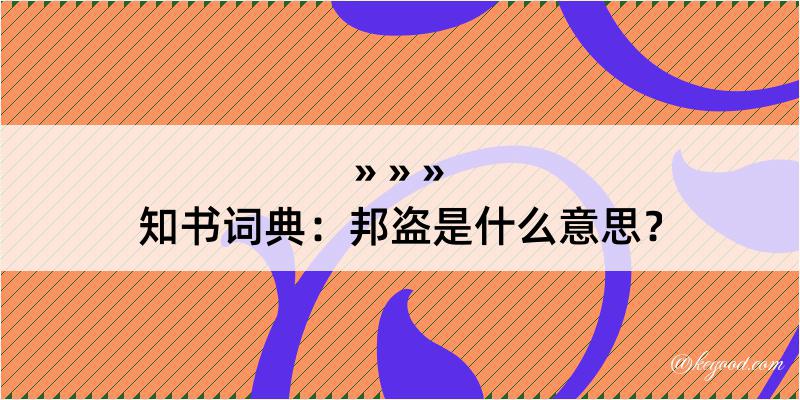 » » »
知书词典：邦盗是什么意思？

@kegood.com